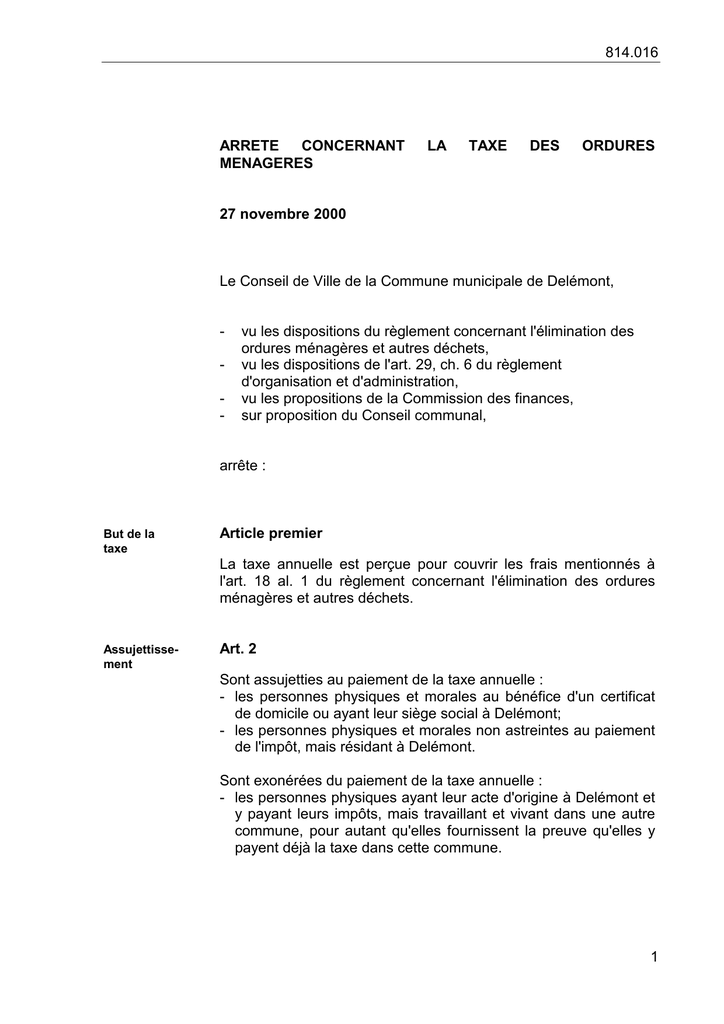 814.016

ARRETE CONCERNANT LA TAXE DES ORDURES MENAGERES

27 novembre 2000

Le Conseil de Ville de la Commune municipale de Delémont,

- vu les dispositions du règlement concernant l'élimination des ordures ménagères et autres déchets,
- vu les dispositions de l'art. 29, ch. 6 du règlement d'organisation et d'administration,
- vu les propositions de la Commission des finances,
- sur proposition du Conseil communal,

arrête :

But de la taxe

Article premier

La taxe annuelle est perçue pour couvrir les frais mentionnés à l'art. 18 al. 1 du règlement concernant l'élimination des ordures ménagères et autres déchets.

Assujettissement

Art. 2

Sont assujetties au paiement de la taxe annuelle :
- les personnes physiques et morales au bénéfice d'un certificat de domicile ou ayant leur siège social à Delémont;
- les personnes physiques et morales non astreintes au paiement de l'impôt, mais résidant à Delémont.

Sont exonérées du paiement de la taxe annuelle :
- les personnes physiques ayant leur acte d'origine à Delémont et y payant leurs impôts, mais travaillant et vivant dans une autre commune, pour autant qu'elles fournissent la preuve qu'elles y payent déjà la taxe dans cette commune.

1